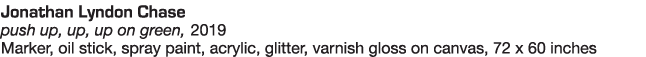 Jonathan Lyndon Chase
push up, up, up on green, 2019
Marker, oil stick, spray paint, acrylic, glitter, varnish gloss on canvas, 72 x 60 inches